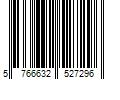 5 766632 527296